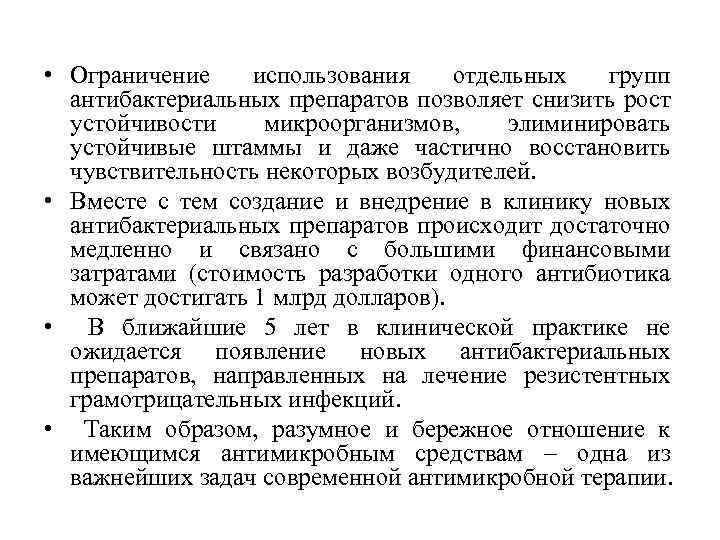 • Ограничение использования отдельных групп антибактериальных препаратов позволяет снизить рост устойчивости микроорганизмов, элиминировать устойчивые штаммы и даже частично восстановить чувствительность некоторых возбудителей.

• Вместе с тем создание и внедрение в клинику новых антибактериальных препаратов происходит достаточно медленно и связано с большими финансовыми затратами (стоимость разработки одного антибиотика может достигать 1 млрд долларов).

• В ближайшие 5 лет в клинической практике не ожидается появление новых антибактериальных препаратов, направленных на лечение резистентных грамотрицательных инфекций.

• Таким образом, разумное и бережное отношение к имеющимся антимикробным средствам – одна из важнейших задач современной антимикробной терапии.